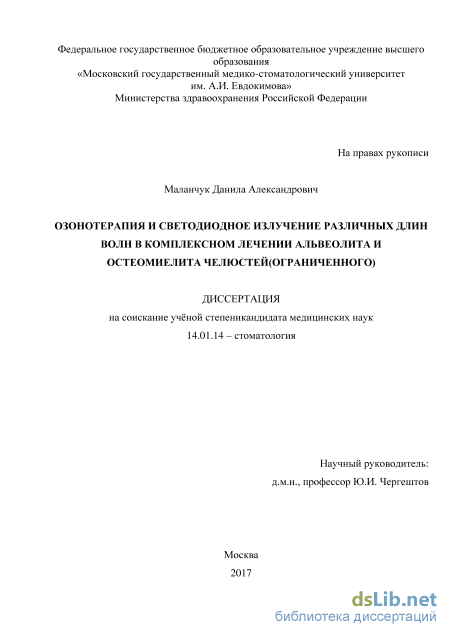 Федеральное государственное бюджетное образовательное учреждение высшего образования
«Московский государственный медико-стоматологический университет им. А.И. Евдокимова»
Министерства здравоохранения Российской Федерации

На правах рукописи

Маланчук Данила Александрович

ОЗОНОТЕРАПИЯ И СВЕТОДИОДНОЕ ИЗЛУЧЕНИЕ РАЗЛИЧНЫХ ДЛИН ВОЛН В КОМПЛЕКСНОМ ЛЕЧЕНИИ АЛЬВЕОЛИТА И ОСТЕОМИЕЛИТА ЧЕЛЮСТЕЙ(ОГРАНИЧЕННОГО)

ДИССЕРТАЦИЯ
на соискание учёной степеникандидата медицинских наук
14.01.14 – стоматология

Научный руководитель:
д.м.н., профессор Ю.И. Чергештов

Москва
2017

dsLib.net
библиотека диссертаций